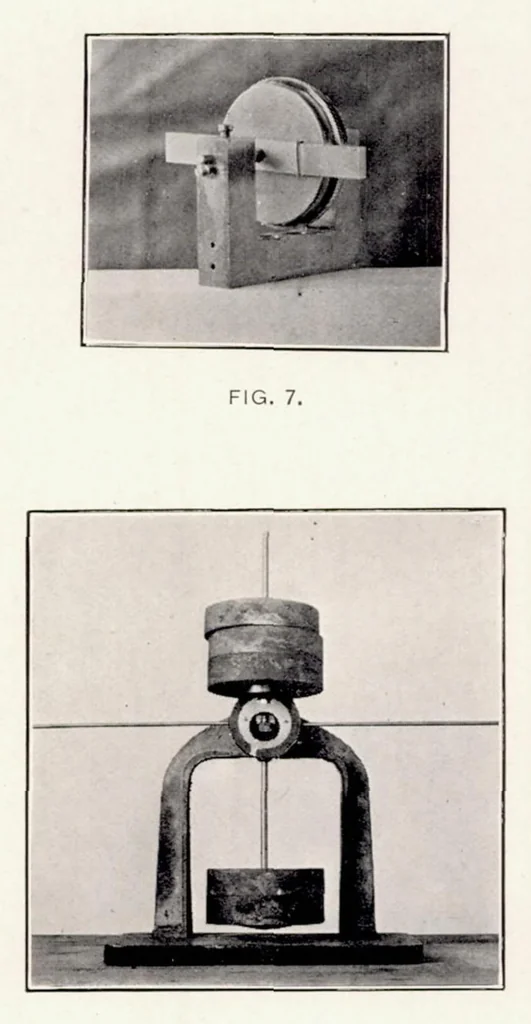 FIG. 7.